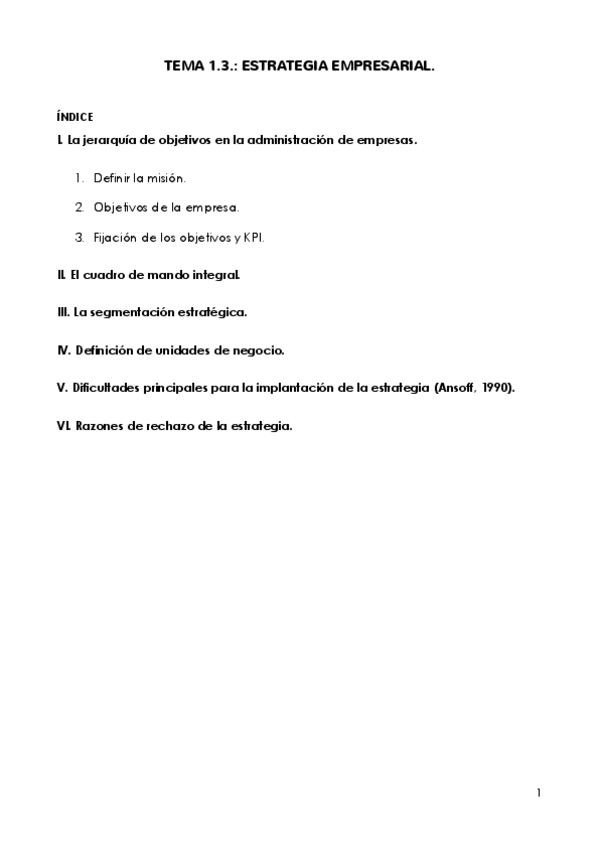 TEMA 1.3.: ESTRATEGIA EMPRESARIAL.

ÍNDICE

I. La jerarquía de objetivos en la administración de empresas.

1. Definir la misión.

2. Objetivos de la empresa.

3. Fijación de los objetivos y KPI.

II. El cuadro de mando integral.

III. La segmentación estratégica.

IV. Definición de unidades de negocio.

V. Dificultades principales para la implantación de la estrategia (Ansoff, 1990).

VI. Razones de rechazo de la estrategia.

1